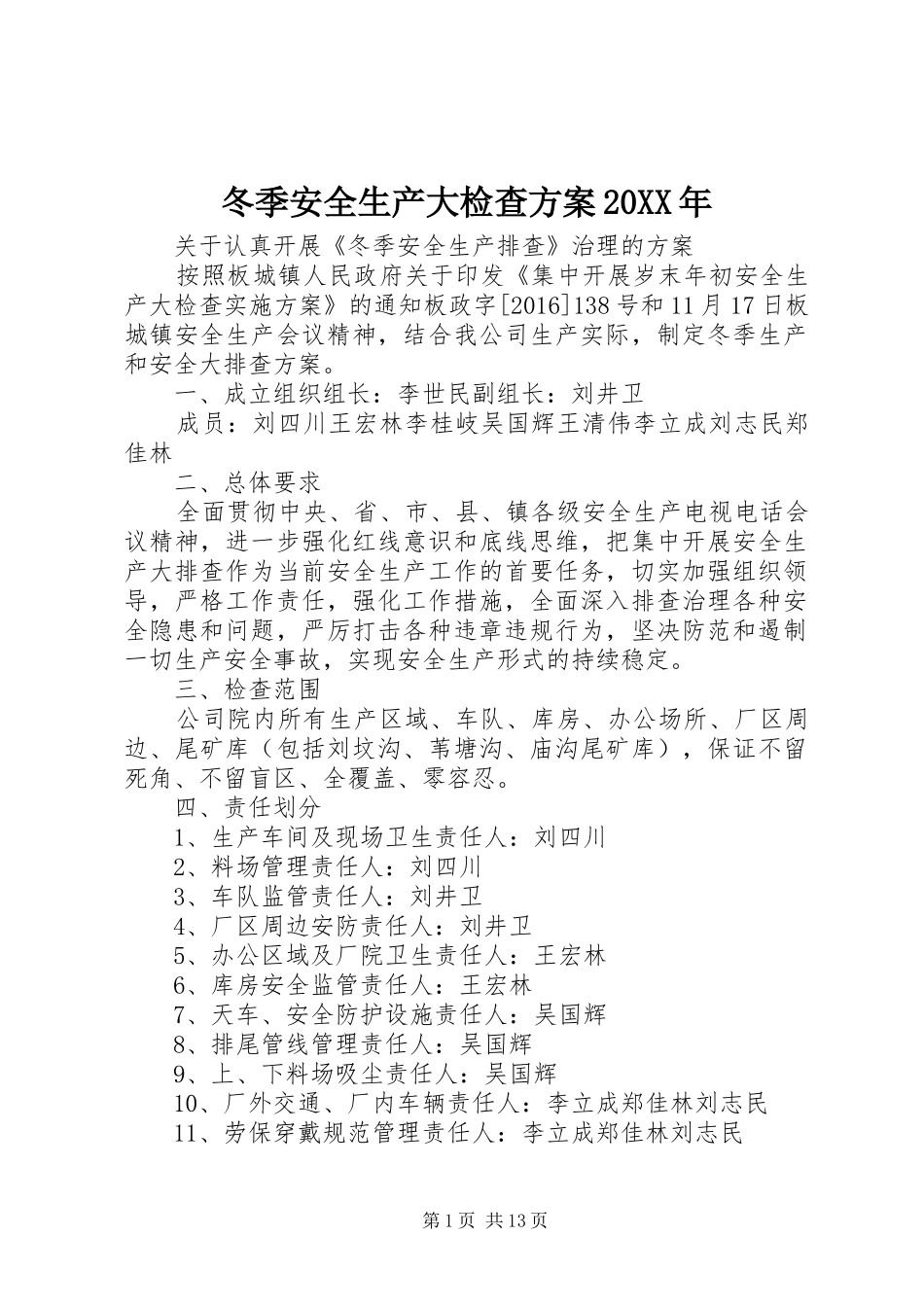 冬季安全生产大检查方案20XX年

关于认真开展《冬季安全生产排查》治理的方案

按照板城镇人民政府关于印发《集中开展岁末年初安全生产大检查实施方案》的通知板政字[2016]138号和11月17日板城镇安全生产会议精神，结合我公司生产实际，制定冬季生产和安全大排查方案。

一、成立组织组长：李世民副组长：刘井卫

成员：刘四川王宏林李桂岐吴国辉王清伟李立成刘志民郑佳林

二、总体要求

全面贯彻中央、省、市、县、镇各级安全生产电视电话会议精神，进一步强化红线意识和底线思维，把集中开展安全生产大排查作为当前安全生产工作的首要任务，切实加强组织领导，严格工作责任，强化工作措施，全面深入排查治理各种安全隐患和问题，严厉打击各种违章违规行为，坚决防范和遏制一切生产安全事故，实现安全生产形式的持续稳定。

三、检查范围

公司院内所有生产区域、车队、库房、办公场所、厂区周边、尾矿库（包括刘坟沟、苇塘沟、庙沟尾矿库），保证不留死角、不留盲区、全覆盖、零容忍。

四、责任划分

1、生产车间及现场卫生责任人：刘四川

2、料场管理责任人：刘四川

3、车队监管责任人：刘井卫

4、厂区周边安防责任人：刘井卫

5、办公区域及厂院卫生责任人：王宏林

6、库房安全监管责任人：王宏林

7、天车、安全防护设施责任人：吴国辉

8、排尾管线管理责任人：吴国辉

9、上、下料场吸尘责任人：吴国辉

10、厂外交通、厂内车辆责任人：李立成郑佳林刘志民

11、劳保穿戴规范管理责任人：李立成郑佳林刘志民

第1页 共13页